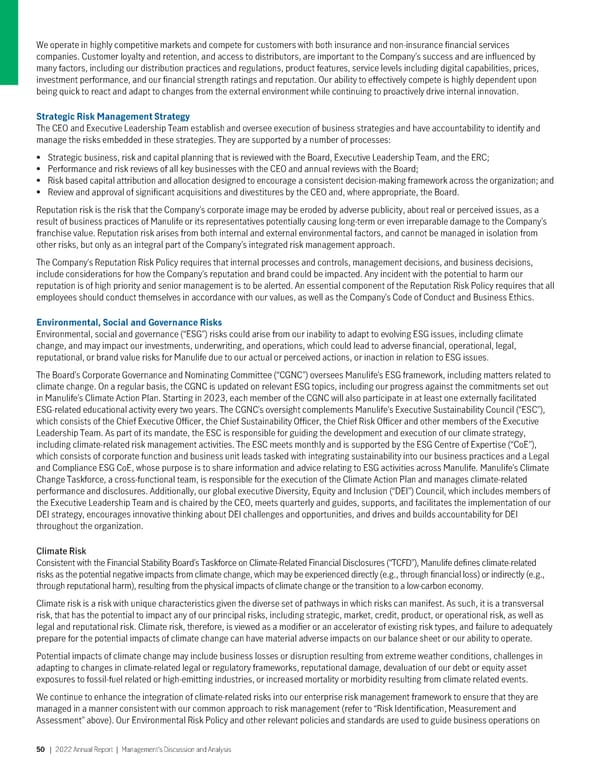 We operate in highly competitive markets and compete for customers with both insurance and non-insurance financial services companies. Customer loyalty and retention, and access to distributors, are important to the Company's success and are influenced by many factors, including our distribution practices and regulations, product features, service levels including digital capabilities, prices, investment performance, and our financial strength ratings and reputation. Our ability to effectively compete is highly dependent upon being quick to react and adapt to changes from the external environment while continuing to proactively drive internal innovation.

Strategic Risk Management Strategy
The CEO and Executive Leadership Team establish and oversee execution of business strategies and have accountability to identify and manage the risks embedded in these strategies. They are supported by a number of processes:

• Strategic business, risk and capital planning that is reviewed with the Board, Executive Leadership Team, and the ERC;
• Performance and risk reviews of all key businesses with the CEO and annual reviews with the Board;
• Risk based capital attribution and allocation designed to encourage a consistent decision-making framework across the organization; and
• Review and approval of significant acquisitions and divestitures by the CEO and, where appropriate, the Board.

Reputation risk is the risk that the Company's corporate image may be eroded by adverse publicity, about real or perceived issues, as a result of business practices of Manulife or its representatives potentially causing long-term or even irreparable damage to the Company's franchise value. Reputation risk arises from both internal and external environmental factors, and cannot be managed in isolation from other risks, but only as an integral part of the Company's integrated risk management approach.

The Company's Reputation Risk Policy requires that internal processes and controls, management decisions, and business decisions, include considerations for how the Company's reputation and brand could be impacted. Any incident with the potential to harm our reputation is of high priority and senior management is to be alerted. An essential component of the Reputation Risk Policy requires that all employees should conduct themselves in accordance with our values, as well as the Company's Code of Conduct and Business Ethics.

Environmental, Social and Governance Risks
Environmental, social and governance ("ESG") risks could arise from our inability to adapt to evolving ESG issues, including climate change, and may impact our investments, underwriting, and operations, which could lead to adverse financial, operational, legal, reputational, or brand value risks for Manulife due to our actual or perceived actions, or inaction in relation to ESG issues.

The Board's Corporate Governance and Nominating Committee ("CGNC") oversees Manulife's ESG framework, including matters related to climate change. On a regular basis, the CGNC is updated on relevant ESG topics, including our progress against the commitments set out in Manulife's Climate Action Plan. Starting in 2023, each member of the CGNC will also participate in at least one externally facilitated ESG-related educational activity every two years. The CGNC's oversight complements Manulife's Executive Sustainability Council ("ESC"), which consists of the Chief Executive Officer, the Chief Sustainability Officer, the Chief Risk Officer and other members of the Executive Leadership Team. As part of its mandate, the ESC is responsible for guiding the development and execution of our climate strategy, including climate-related risk management activities. The ESC meets monthly and is supported by the ESG Centre of Expertise ("CoE"), which consists of corporate function and business unit leads tasked with integrating sustainability into our business practices and a Legal and Compliance ESG CoE, whose purpose is to share information and advice relating to ESG activities across Manulife. Manulife's Climate Change Taskforce, a cross-functional team, is responsible for the execution of the Climate Action Plan and manages climate-related performance and disclosures. Additionally, our global executive Diversity, Equity and Inclusion ("DEI") Council, which includes members of the Executive Leadership Team and is chaired by the CEO, meets quarterly and guides, supports, and facilitates the implementation of our DEI strategy, encourages innovative thinking about DEI challenges and opportunities, and drives and builds accountability for DEI throughout the organization.

Climate Risk
Consistent with the Financial Stability Board's Taskforce on Climate-Related Financial Disclosures ("TCFD"), Manulife defines climate-related risks as the potential negative impacts from climate change, which may be experienced directly (e.g., through financial loss) or indirectly (e.g., through reputational harm), resulting from the physical impacts of climate change or the transition to a low-carbon economy.

Climate risk is a risk with unique characteristics given the diverse set of pathways in which risks can manifest. As such, it is a transversal risk, that has the potential to impact any of our principal risks, including strategic, market, credit, product, or operational risk, as well as legal and reputational risk. Climate risk, therefore, is viewed as a modifier or an accelerator of existing risk types, and failure to adequately prepare for the potential impacts of climate change can have material adverse impacts on our balance sheet or our ability to operate.

Potential impacts of climate change may include business losses or disruption resulting from extreme weather conditions, challenges in adapting to changes in climate-related legal or regulatory frameworks, reputational damage, devaluation of our debt or equity asset exposures to fossil-fuel related or high-emitting industries, or increased mortality or morbidity resulting from climate related events.

We continue to enhance the integration of climate-related risks into our enterprise risk management framework to ensure that they are managed in a manner consistent with our common approach to risk management (refer to "Risk Identification, Measurement and Assessment" above). Our Environmental Risk Policy and other relevant policies and standards are used to guide business operations on

50 | 2022 Annual Report | Management's Discussion and Analysis